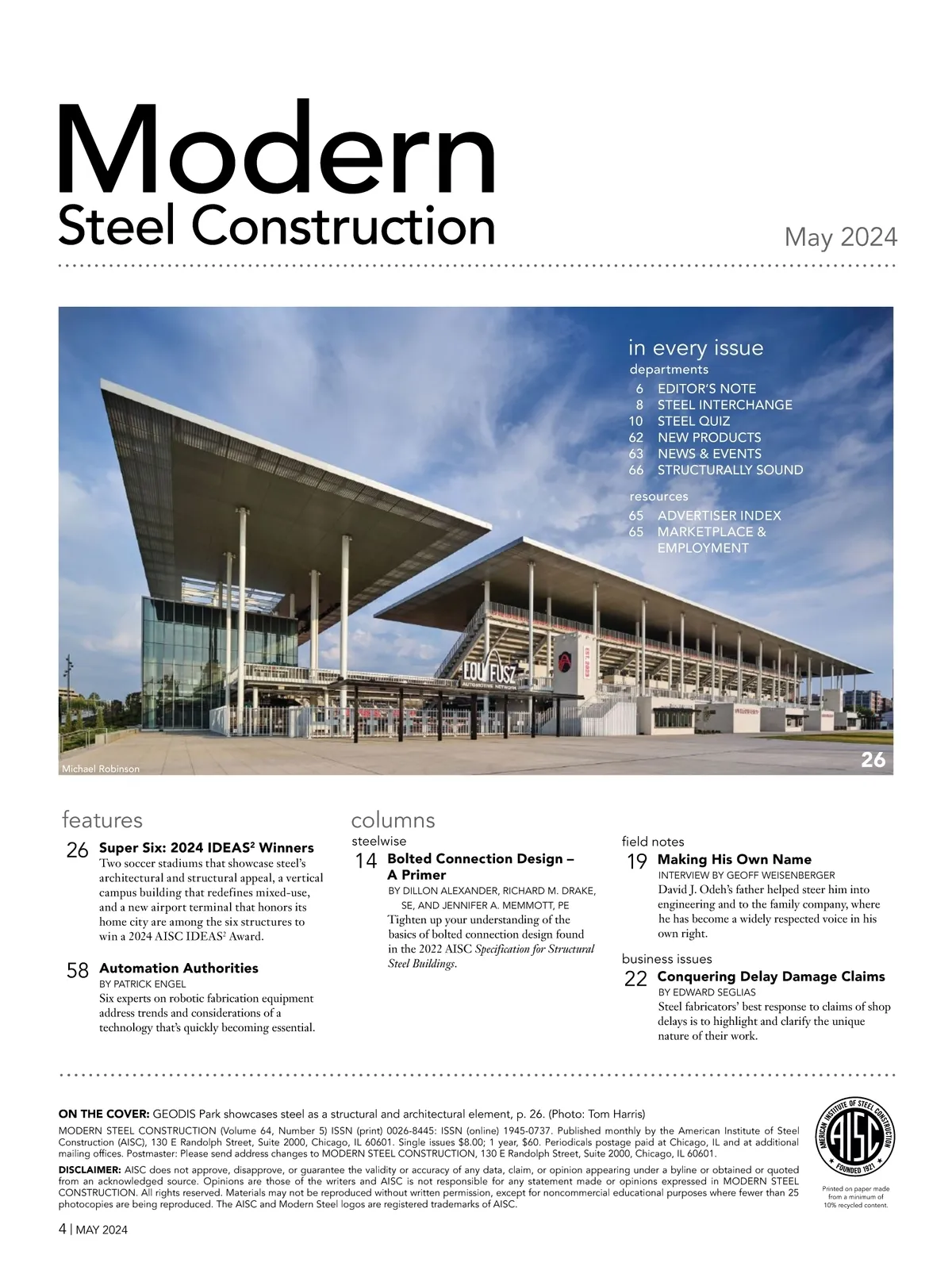 Modern
Steel Construction

May 2024

in every issue
departments
6 EDITOR'S NOTE
8 STEEL INTERCHANGE
10 STEEL QUIZ
62 NEW PRODUCTS
63 NEWS & EVENTS
66 STRUCTURALLY SOUND
resources
65 ADVERTISER INDEX
65 MARKETPLACE & EMPLOYMENT

LOU FUSZ AUTOMOTIVE NETWORK

Michael Robinson

26

features

26 Super Six: 2024 IDEAS$^2$ Winners
Two soccer stadiums that showcase steel's architectural and structural appeal, a vertical campus building that redefines mixed-use, and a new airport terminal that honors its home city are among the six structures to win a 2024 AISC IDEAS$^2$ Award.

58 Automation Authorities
BY PATRICK ENGEL
Six experts on robotic fabrication equipment address trends and considerations of a technology that's quickly becoming essential.

columns
steelwise
14 Bolted Connection Design – A Primer
BY DILLON ALEXANDER, RICHARD M. DRAKE, SE, AND JENNIFER A. MEMMOTT, PE
Tighten up your understanding of the basics of bolted connection design found in the 2022 AISC Specification for Structural Steel Buildings.

field notes
19 Making His Own Name
INTERVIEW BY GEOFF WEISENBERGER
David J. Odeh's father helped steer him into engineering and to the family company, where he has become a widely respected voice in his own right.

business issues
22 Conquering Delay Damage Claims
BY EDWARD SEGLIAS
Steel fabricators' best response to claims of shop delays is to highlight and clarify the unique nature of their work.

ON THE COVER: GEODIS Park showcases steel as a structural and architectural element, p. 26. (Photo: Tom Harris)

MODERN STEEL CONSTRUCTION (Volume 64, Number 5) ISSN (print) 0026-8445: ISSN (online) 1945-0737. Published monthly by the American Institute of Steel Construction (AISC), 130 E Randolph Street, Suite 2000, Chicago, IL 60601. Single issues $8.00; 1 year, $60. Periodicals postage paid at Chicago, IL and at additional mailing offices. Postmaster: Please send address changes to MODERN STEEL CONSTRUCTION, 130 E Randolph Street, Suite 2000, Chicago, IL 60601.

DISCLAIMER: AISC does not approve, disapprove, or guarantee the validity or accuracy of any data, claim, or opinion appearing under a byline or obtained or quoted from an acknowledged source. Opinions are those of the writers and AISC is not responsible for any statement made or opinions expressed in MODERN STEEL CONSTRUCTION. All rights reserved. Materials may not be reproduced without written permission, except for noncommercial educational purposes where fewer than 25 photocopies are being reproduced. The AISC and Modern Steel logos are registered trademarks of AISC.

AMERICAN INSTITUTE OF STEEL CONSTRUCTION
AISC
FOUNDED 1921

Printed on paper made from a minimum of 10% recycled content.

4 | MAY 2024